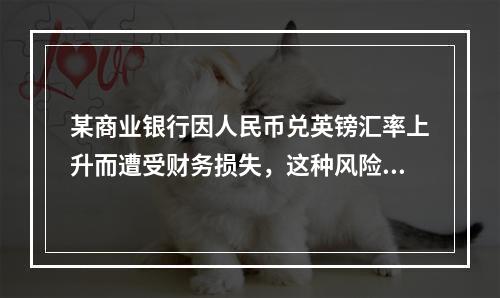 love

某商业银行因人民币兑英镑汇率上升而遭受财务损失，这种风险...